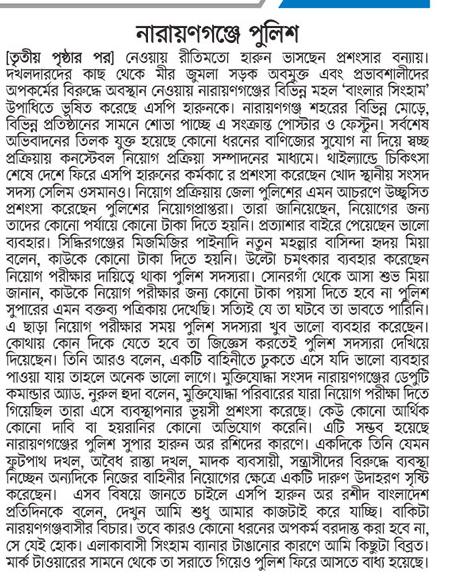 নারায়ণগঞ্জে পুলিশ

[তৃতীয় পৃষ্ঠার পর] নেওয়ায় রীতিমতো হারুন ভাসছেন প্রশংসার বন্যায়। দখলদারদের কাছ থেকে মীর জুমলা সড়ক অবমুক্ত এবং প্রভাবশালীদের অপকর্মের বিরুদ্ধে অবস্থান নেওয়ায় নারায়ণগঞ্জের বিভিন্ন মহল 'বাংলার সিংহাম' উপাধিতে ভূষিত করেছে এসপি হারুনকে। নারায়ণগঞ্জ শহরের বিভিন্ন মোড়ে, বিভিন্ন প্রতিষ্ঠানের সামনে শোভা পাচ্ছে এ সংক্রান্ত পোস্টার ও ফেস্টুন। সর্বশেষ অভিবাদনের তিলক যুক্ত হয়েছে কোনো ধরনের বাণিজ্যের সুযোগ না দিয়ে স্বচ্ছ প্রক্রিয়ায় কনস্টেবল নিয়োগ প্রক্রিয়া সম্পাদনের মাধ্যমে। থাইল্যান্ডে চিকিৎসা শেষে দেশে ফিরে এসপি হারুনের কর্মকা রে প্রশংসা করেছেন খোদ স্থানীয় সংসদ সদস্য সেলিম ওসমানও। নিয়োগ প্রক্রিয়ায় জেলা পুলিশের এমন আচরণে উচ্ছ্বসিত প্রশংসা করেছেন পুলিশের নিয়োগপ্রাপ্তরা। তারা জানিয়েছেন, নিয়োগের জন্য তাদের কোনো পর্যায়ে কোনো টাকা দিতে হয়নি। প্রত্যাশার বাইরে পেয়েছেন ভালো ব্যবহার। সিদ্ধিরগঞ্জের মিজমিজির পাইনাদি নতুন মহল্লার বাসিন্দা হৃদয় মিয়া বলেন, কাউকে কোনো টাকা দিতে হয়নি। উল্টো চমৎকার ব্যবহার করেছেন নিয়োগ পরীক্ষার দায়িত্বে থাকা পুলিশ সদস্যরা। সোনরগাঁ থেকে আসা শুভ মিয়া জানান, কাউকে নিয়োগ পরীক্ষার জন্য কোনো টাকা পয়সা দিতে হবে না পুলিশ সুপারের এমন বক্তব্য পত্রিকায় দেখেছি। সত্যিই যে তা ঘটবে তা ভাবতে পারিনি। এ ছাড়া নিয়োগ পরীক্ষার সময় পুলিশ সদস্যরা খুব ভালো ব্যবহার করেছেন। কোথায় কোন দিকে যেতে হবে তা জিজ্ঞেস করতেই পুলিশ সদস্যরা দেখিয়ে দিয়েছেন। তিনি আরও বলেন, একটি বাহিনীতে ঢুকতে এসে যদি ভালো ব্যবহার পাওয়া যায় তাহলে অনেক ভালো লাগে। মুক্তিযোদ্ধা সংসদ নারায়ণগঞ্জের ডেপুটি কমান্ডার অ্যাড. নুরুল হুদা বলেন, মুক্তিযোদ্ধা পরিবারের যারা নিয়োগ পরীক্ষা দিতে গিয়েছিল তারা এসে ব্যবস্থাপনার ভূয়সী প্রশংসা করেছে। কেউ কোনো আর্থিক কোনো দাবি বা হয়রানির কোনো অভিযোগ করেনি। এটি সম্ভব হয়েছে নারায়ণগঞ্জের পুলিশ সুপার হারুন অর রশিদের কারণে। একদিকে তিনি যেমন ফুটপাথ দখল, অবৈধ রাস্তা দখল, মাদক ব্যবসায়ী, সন্ত্রাসীদের বিরুদ্ধে ব্যবস্থা নিচ্ছেন অন্যদিকে নিজের বাহিনীর নিয়োগের ক্ষেত্রে একটি দারুণ উদাহরণ সৃষ্টি করেছেন। এসব বিষয়ে জানতে চাইলে এসপি হারুন অর রশীদ বাংলাদেশ প্রতিদিনকে বলেন, দেখুন আমি শুধু আমার কাজটাই করে যাচ্ছি। বাকিটা নারায়ণগঞ্জবাসীর বিচার। তবে কারও কোনো ধরনের অপকর্ম বরদাস্ত করা হবে না, সে যেই হোক। এলাকাবাসী সিংহাম ব্যানার টাঙানোর কারণে আমি কিছুটা বিব্রত। মার্ক টাওয়ারের সামনে থেকে তা সরাতে গিয়েও পুলিশ ফিরে আসতে বাধ্য হয়েছে।